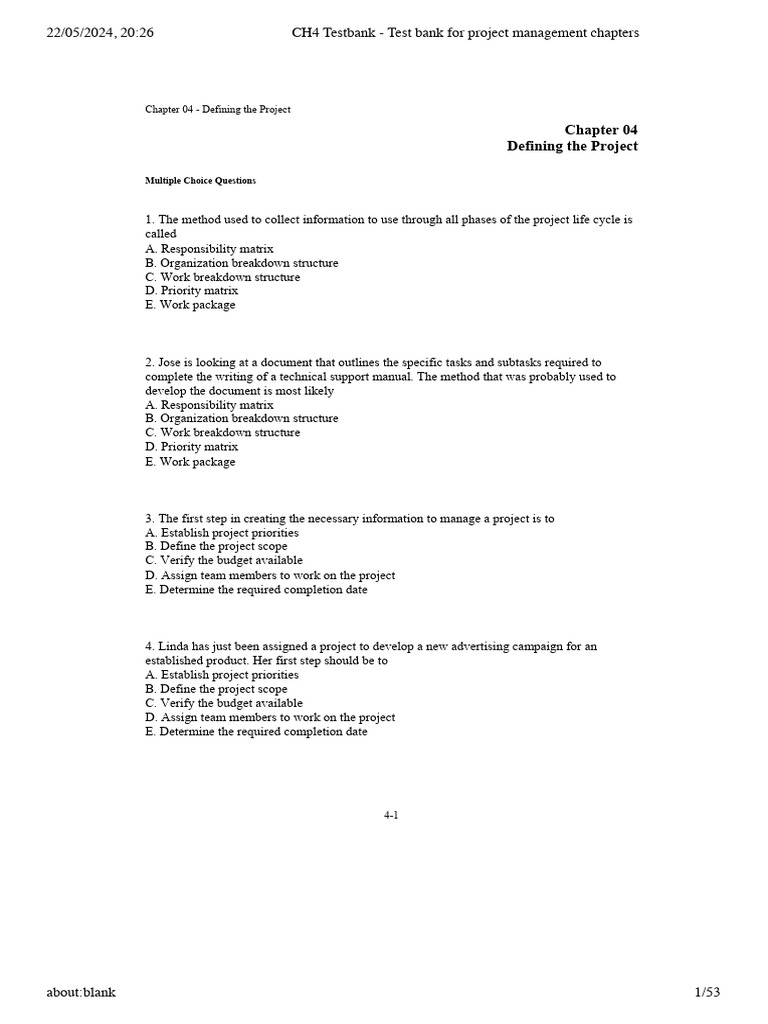 22/05/2024, 20:26 CH4 Testbank - Test bank for project management chapters

Chapter 04 - Defining the Project

Chapter 04
Defining the Project

Multiple Choice Questions

1. The method used to collect information to use through all phases of the project life cycle is called
A. Responsibility matrix
B. Organization breakdown structure
C. Work breakdown structure
D. Priority matrix
E. Work package

2. Jose is looking at a document that outlines the specific tasks and subtasks required to complete the writing of a technical support manual. The method that was probably used to develop the document is most likely
A. Responsibility matrix
B. Organization breakdown structure
C. Work breakdown structure
D. Priority matrix
E. Work package

3. The first step in creating the necessary information to manage a project is to
A. Establish project priorities
B. Define the project scope
C. Verify the budget available
D. Assign team members to work on the project
E. Determine the required completion date

4. Linda has just been assigned a project to develop a new advertising campaign for an established product. Her first step should be to
A. Establish project priorities
B. Define the project scope
C. Verify the budget available
D. Assign team members to work on the project
E. Determine the required completion date

4-1

about:blank 1/53